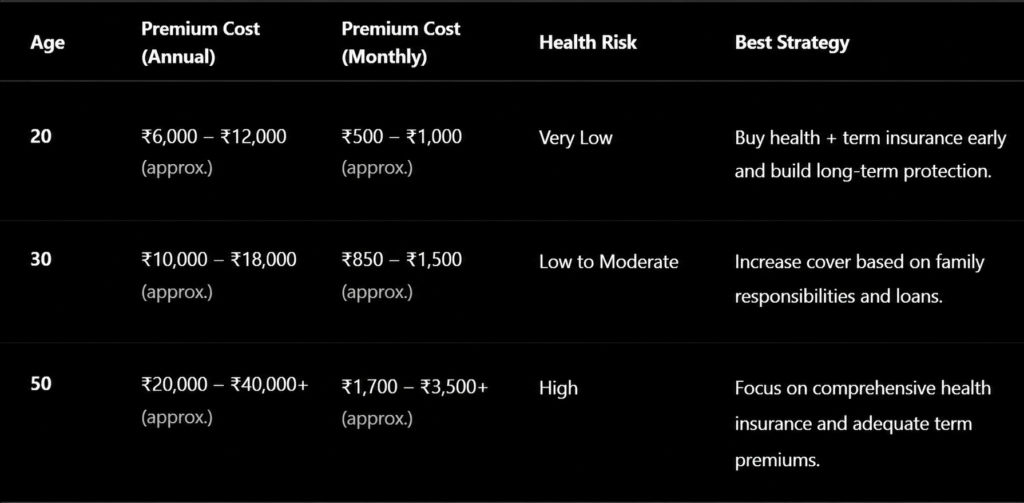 | Age | Premium Cost (Annual) | Premium Cost (Monthly) | Health Risk | Best Strategy |
|---|---|---|---|---|
| 20 | ₹6,000 – ₹12,000 (approx.) | ₹500 – ₹1,000 (approx.) | Very Low | Buy health + term insurance early and build long-term protection. |
| 30 | ₹10,000 – ₹18,000 (approx.) | ₹850 – ₹1,500 (approx.) | Low to Moderate | Increase cover based on family responsibilities and loans. |
| 50 | ₹20,000 – ₹40,000+ (approx.) | ₹1,700 – ₹3,500+ (approx.) | High | Focus on comprehensive health insurance and adequate term premiums. |